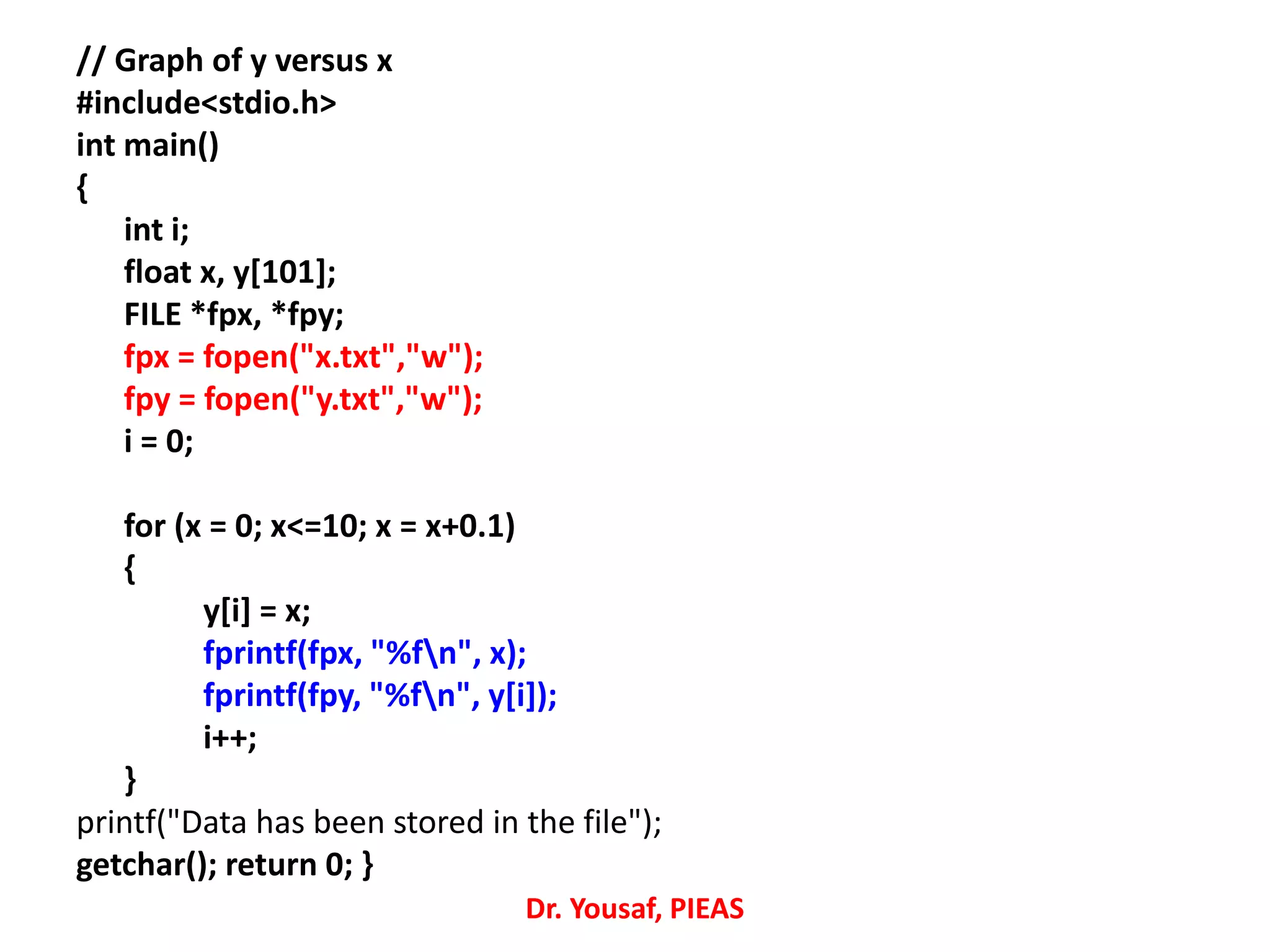 // Graph of y versus x
#include<stdio.h>
int main()
{
int i;
float x, y[101];
FILE *fpx, *fpy;
fpx = fopen("x.txt","w");
fpy = fopen("y.txt","w");
i = 0;

for (x = 0; x<=10; x = x+0.1)
{
y[i] = x;
fprintf(fpx, "%f\n", x);
fprintf(fpy, "%f\n", y[i]);
i++;
}
printf("Data has been stored in the file");
getchar(); return 0; }

Dr. Yousaf, PIEAS